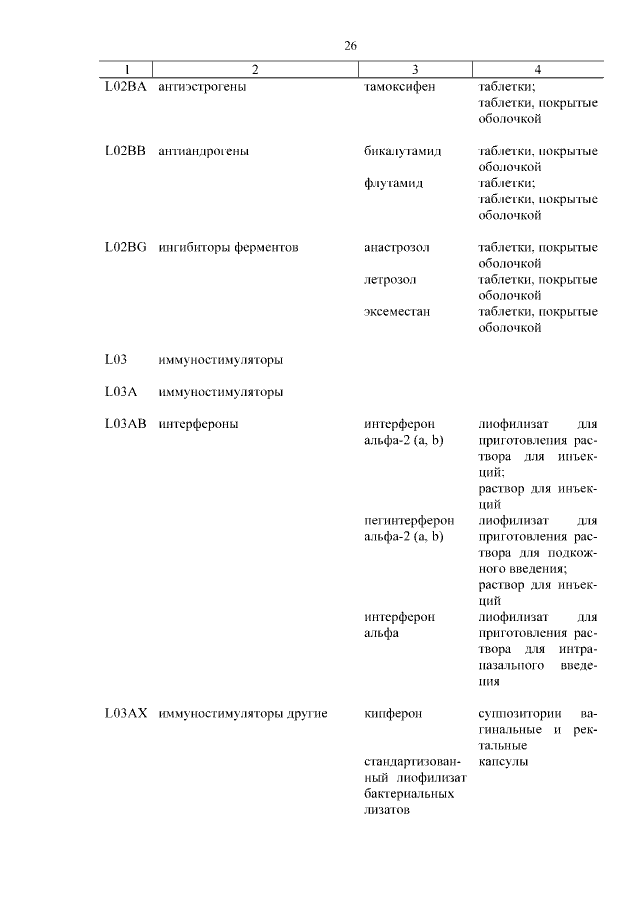 26

| 1 | 2 | 3 | 4 |
|---|---|---|---|
| L02BA | антиэстрогены | тамоксифен | таблетки; таблетки, покрытые оболочкой |
| L02BB | антиандрогены | бикалутамид | таблетки, покрытые оболочкой |
| | | флутамид | таблетки; таблетки, покрытые оболочкой |
| L02BG | ингибиторы ферментов | анастрозол | таблетки, покрытые оболочкой |
| | | летрозол | таблетки, покрытые оболочкой |
| | | эксеместан | таблетки, покрытые оболочкой |
| L03 | иммуностимуляторы | | |
| L03A | иммуностимуляторы | | |
| L03AB | интерфероны | интерферон альфа-2 (a, b) | лиофилизат для приготовления раствора для инъекций; раствор для инъекций |
| | | пегинтерферон альфа-2 (a, b) | лиофилизат для приготовления раствора для подкожного введения; раствор для инъекций |
| | | интерферон альфа | лиофилизат для приготовления раствора для интраназального введения |
| L03AX | иммуностимуляторы другие | кипферон | суппозитории вагинальные и ректальные |
| | | стандартизованный лиофилизат бактериальных лизатов | капсулы |